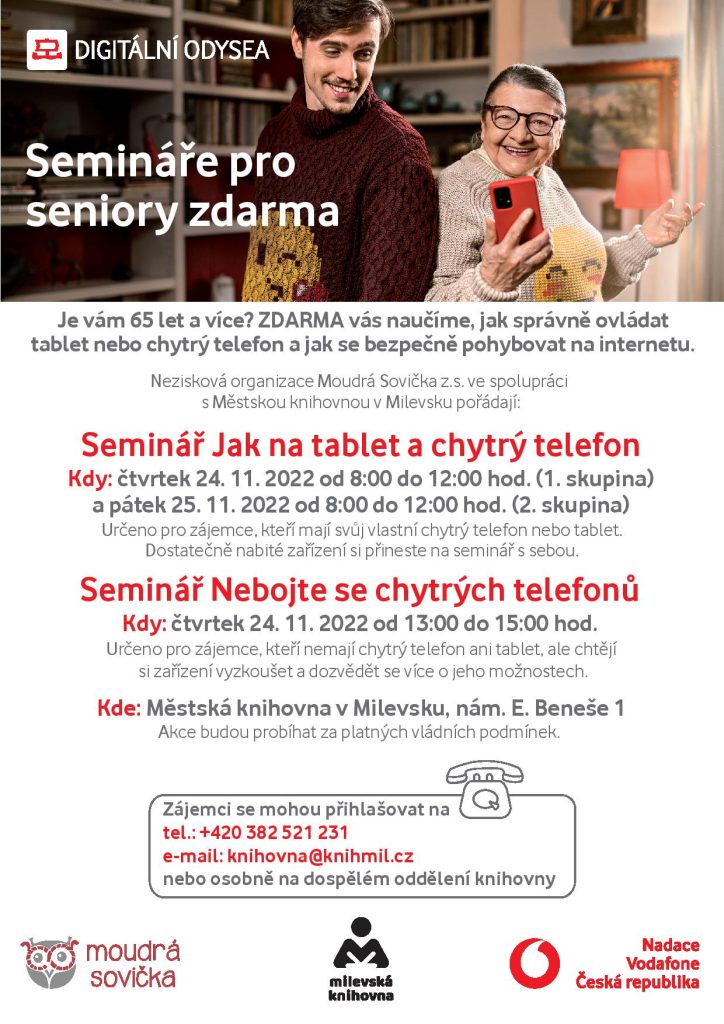 DIGITÁLNÍ ODYSEA

Semináře pro seniory zdarma

Je vám 65 let a více? ZDARMA vás naučíme, jak správně ovládat tablet nebo chytrý telefon a jak se bezpečně pohybovat na internetu.

Nezisková organizace Moudrá Sovička z.s. ve spolupráci s Městskou knihovnou v Milevsku pořádají:

Seminář Jak na tablet a chytrý telefon

Kdy: čtvrtek 24. 11. 2022 od 8:00 do 12:00 hod. (1. skupina) a pátek 25. 11. 2022 od 8:00 do 12:00 hod. (2. skupina)

Určeno pro zájemce, kteří mají svůj vlastní chytrý telefon nebo tablet. Dostatečně nabité zařízení si přineste na seminář s sebou.

Seminář Nebojte se chytrých telefonů

Kdy: čtvrtek 24. 11. 2022 od 13:00 do 15:00 hod.

Určeno pro zájemce, kteří nemají chytrý telefon ani tablet, ale chtějí si zařízení vyzkoušet a dozvědět se více o jeho možnostech.

Kde: Městská knihovna v Milevsku, nám. E. Beneše 1

Akce budou probíhat za platných vládních podmínek.

Zájemci se mohou přihlašovat na
tel.: +420 382 521 231
e-mail: knihovna@knihmil.cz
nebo osobně na dospělém oddělení knihovny

moudrá sovička

milevská knihovna

Nadace Vodafone Česká republika